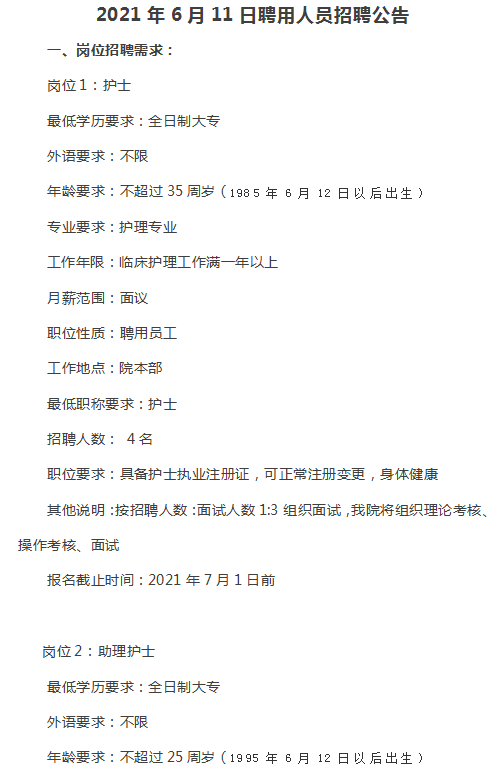 2021 年 6 月 11 日聘用人员招聘公告

一、岗位招聘需求：

岗位 1：护士

最低学历要求：全日制大专

外语要求：不限

年龄要求：不超过 35 周岁（1985 年 6 月 12 日以后出生）

专业要求：护理专业

工作年限：临床护理工作满一年以上

月薪范围：面议

职位性质：聘用员工

工作地点：院本部

最低职称要求：护士

招聘人数： 4 名

职位要求：具备护士执业注册证，可正常注册变更，身体健康

其他说明：按招聘人数：面试人数 1:3 组织面试，我院将组织理论考核、操作考核、面试

报名截止时间：2021 年 7 月 1 日前

岗位 2：助理护士

最低学历要求：全日制大专

外语要求：不限

年龄要求：不超过 25 周岁（1995 年 6 月 12 日以后出生）